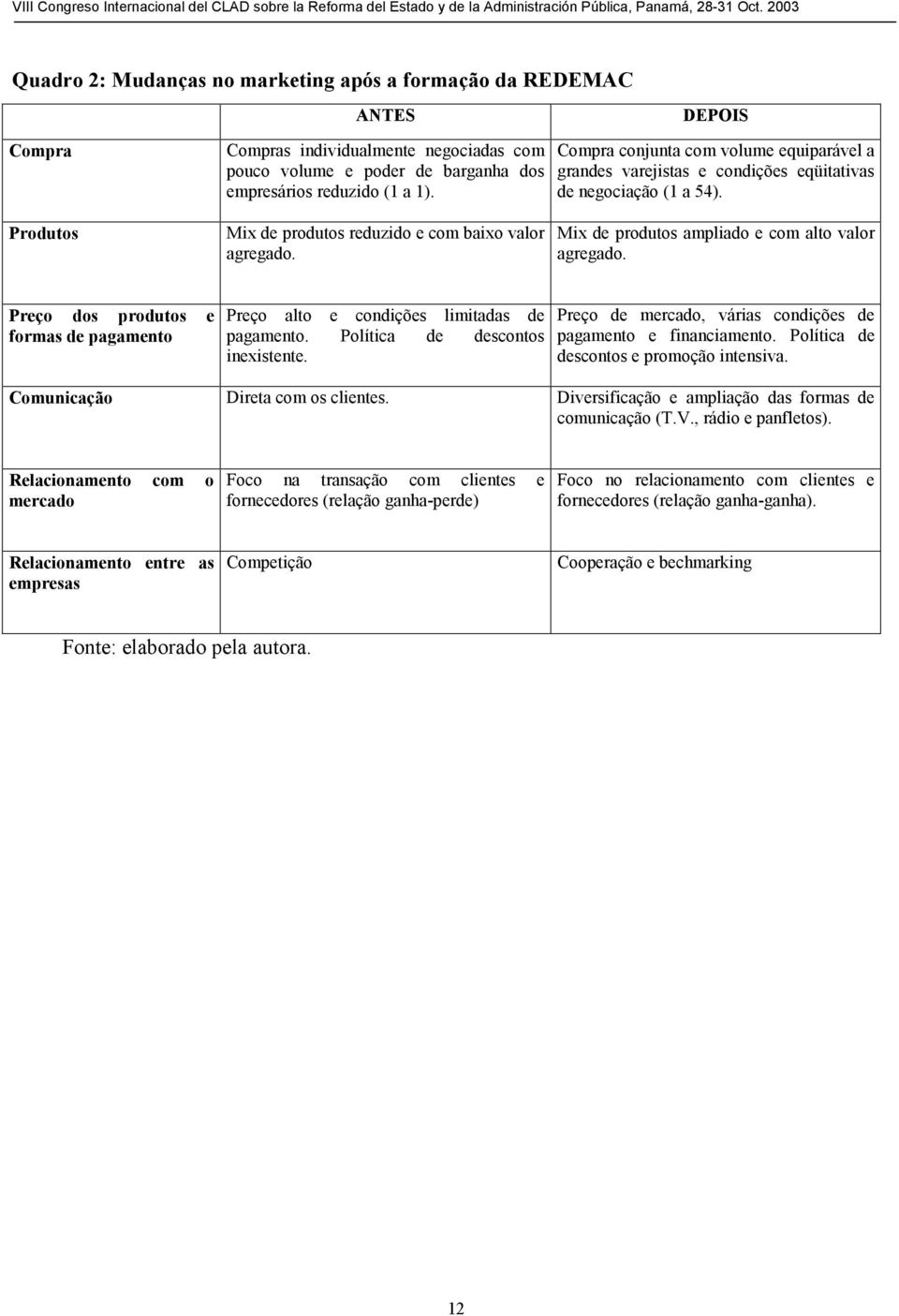 VIII Congreso Internacional del CLAD sobre la Reforma del Estado y de la Administración Pública, Panamá, 28-31 Oct. 2003

Quadro 2: Mudanças no marketing após a formação da REDEMAC

| | ANTES | DEPOIS |
|---|---|---|
| Compra | Compras individualmente negociadas com pouco volume e poder de barganha dos empresários reduzido (1 a 1). | Compra conjunta com volume equiparável a grandes varejistas e condições eqüitativas de negociação (1 a 54). |
| Produtos | Mix de produtos reduzido e com baixo valor agregado. | Mix de produtos ampliado e com alto valor agregado. |
| Preço dos produtos e formas de pagamento | Preço alto e condições limitadas de pagamento. Política de descontos inexistente. | Preço de mercado, várias condições de pagamento e financiamento. Política de descontos e promoção intensiva. |
| Comunicação | Direta com os clientes. | Diversificação e ampliação das formas de comunicação (T.V., rádio e panfletos). |
| Relacionamento com o mercado | Foco na transação com clientes e fornecedores (relação ganha-perde) | Foco no relacionamento com clientes e fornecedores (relação ganha-ganha). |
| Relacionamento entre as empresas | Competição | Cooperação e bechmarking |

Fonte: elaborado pela autora.

12